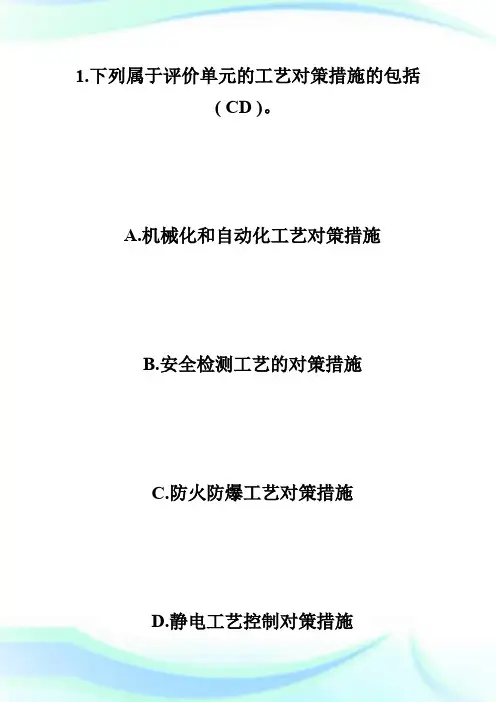 1.下列属于评价单元的工艺对策措施的包括（CD）。

A.机械化和自动化工艺对策措施

B.安全检测工艺的对策措施

C.防火防爆工艺对策措施

D.静电工艺控制对策措施